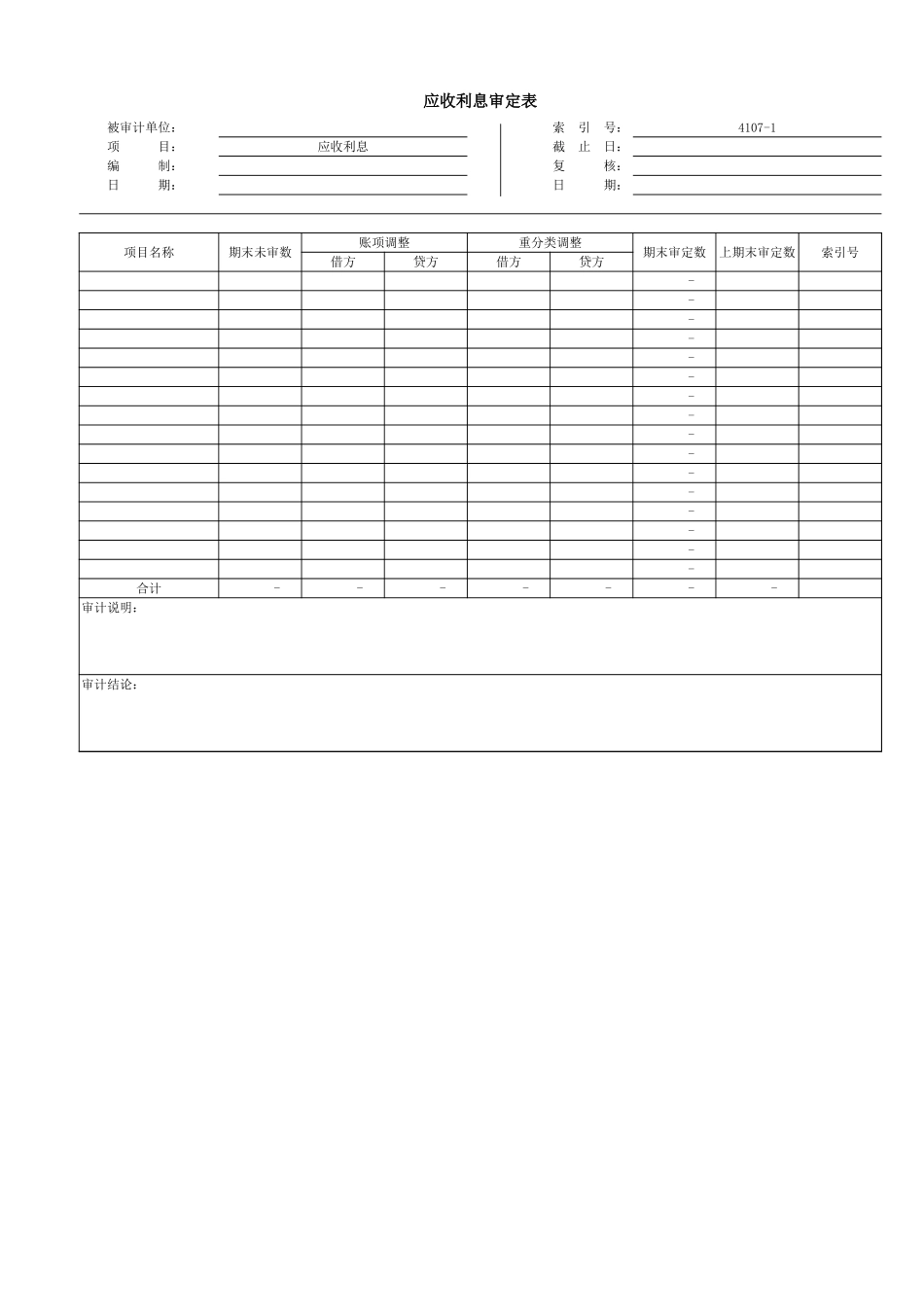 应收利息审定表

被审计单位：
项　　目： 应收利息
编　　制：
日　　期：

索　引　号： 4107-1
截　止　日：
复　　核：
日　　期：

| 项目名称 | 期末未审数 | 账项调整 借方 | 账项调整 贷方 | 重分类调整 借方 | 重分类调整 贷方 | 期末审定数 | 上期末审定数 | 索引号 |
|---|---|---|---|---|---|---|---|---|
| | | | | | | - | | |
| | | | | | | - | | |
| | | | | | | - | | |
| | | | | | | - | | |
| | | | | | | - | | |
| | | | | | | - | | |
| | | | | | | - | | |
| | | | | | | - | | |
| | | | | | | - | | |
| | | | | | | - | | |
| | | | | | | - | | |
| | | | | | | - | | |
| | | | | | | - | | |
| | | | | | | - | | |
| | | | | | | - | | |
| | | | | | | - | | |
| 合计 | - | - | - | - | - | - | - | |

审计说明：

审计结论：